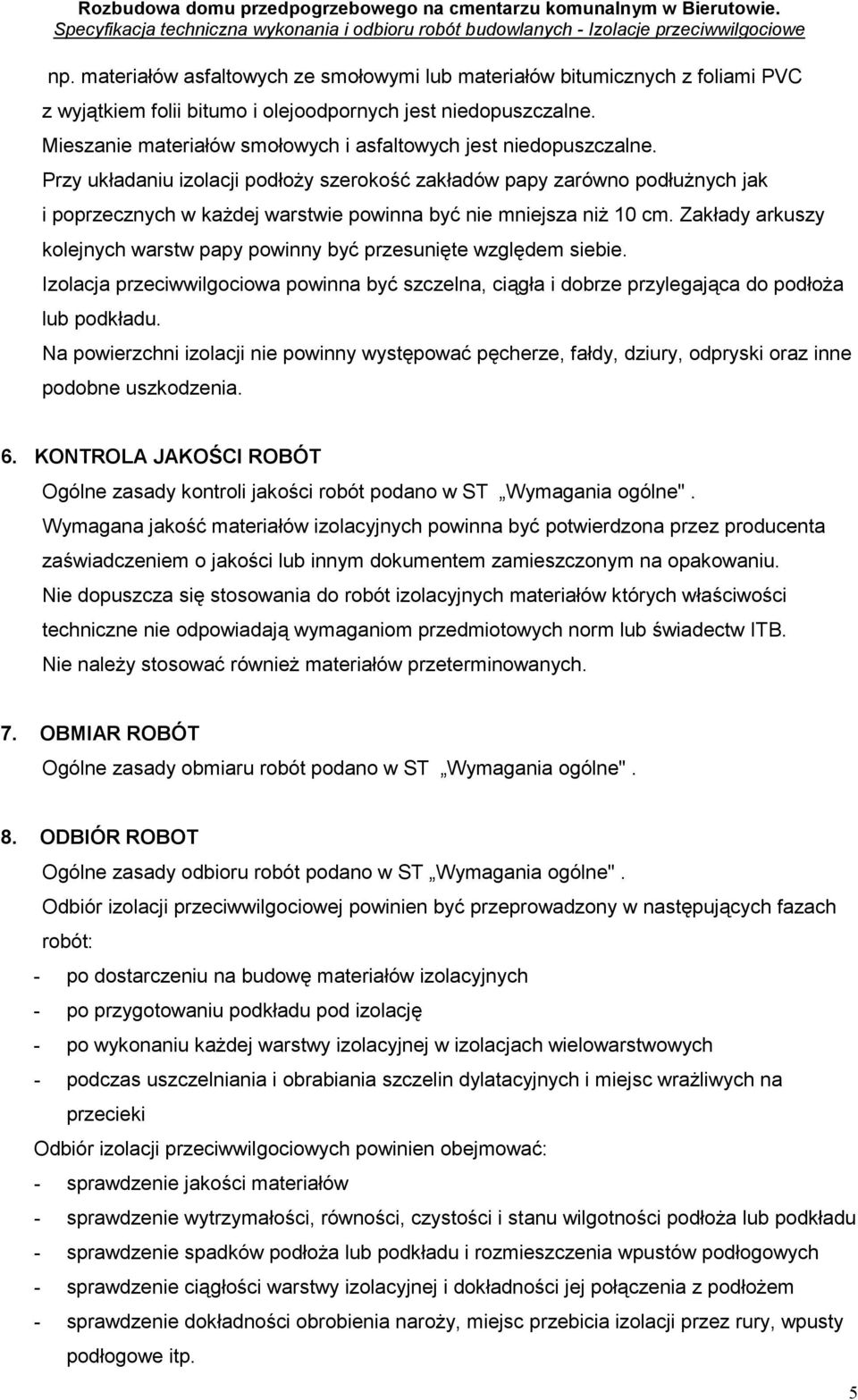 Rozbudowa domu przedpogrzebowego na cmentarzu komunalnym w Bierutowie.
Specyfikacja techniczna wykonania i odbioru robót budowlanych - Izolacje przeciwwilgociowe

np. materiałów asfaltowych ze smołowymi lub materiałów bitumicznych z foliami PVC z wyjątkiem folii bitumo i olejoodpornych jest niedopuszczalne.
Mieszanie materiałów smołowych i asfaltowych jest niedopuszczalne.
Przy układaniu izolacji podłoży szerokość zakładów papy zarówno podłużnych jak i poprzecznych w każdej warstwie powinna być nie mniejsza niż 10 cm. Zakłady arkuszy kolejnych warstw papy powinny być przesunięte względem siebie.
Izolacja przeciwwilgociowa powinna być szczelna, ciągła i dobrze przylegająca do podłoża lub podkładu.
Na powierzchni izolacji nie powinny występować pęcherze, fałdy, dziury, odpryski oraz inne podobne uszkodzenia.

6. KONTROLA JAKOŚCI ROBÓT
Ogólne zasady kontroli jakości robót podano w ST „Wymagania ogólne".
Wymagana jakość materiałów izolacyjnych powinna być potwierdzona przez producenta zaświadczeniem o jakości lub innym dokumentem zamieszczonym na opakowaniu.
Nie dopuszcza się stosowania do robót izolacyjnych materiałów których właściwości techniczne nie odpowiadają wymaganiom przedmiotowych norm lub świadectw ITB.
Nie należy stosować również materiałów przeterminowanych.

7. OBMIAR ROBÓT
Ogólne zasady obmiaru robót podano w ST „Wymagania ogólne".

8. ODBIÓR ROBOT
Ogólne zasady odbioru robót podano w ST „Wymagania ogólne".
Odbiór izolacji przeciwwilgociowej powinien być przeprowadzony w następujących fazach robót:
- po dostarczeniu na budowę materiałów izolacyjnych
- po przygotowaniu podkładu pod izolację
- po wykonaniu każdej warstwy izolacyjnej w izolacjach wielowarstwowych
- podczas uszczelniania i obrabiania szczelin dylatacyjnych i miejsc wrażliwych na przecieki
Odbiór izolacji przeciwwilgociowych powinien obejmować:
- sprawdzenie jakości materiałów
- sprawdzenie wytrzymałości, równości, czystości i stanu wilgotności podłoża lub podkładu
- sprawdzenie spadków podłoża lub podkładu i rozmieszczenia wpustów podłogowych
- sprawdzenie ciągłości warstwy izolacyjnej i dokładności jej połączenia z podłożem
- sprawdzenie dokładności obrobienia naroży, miejsc przebicia izolacji przez rury, wpusty podłogowe itp.

5